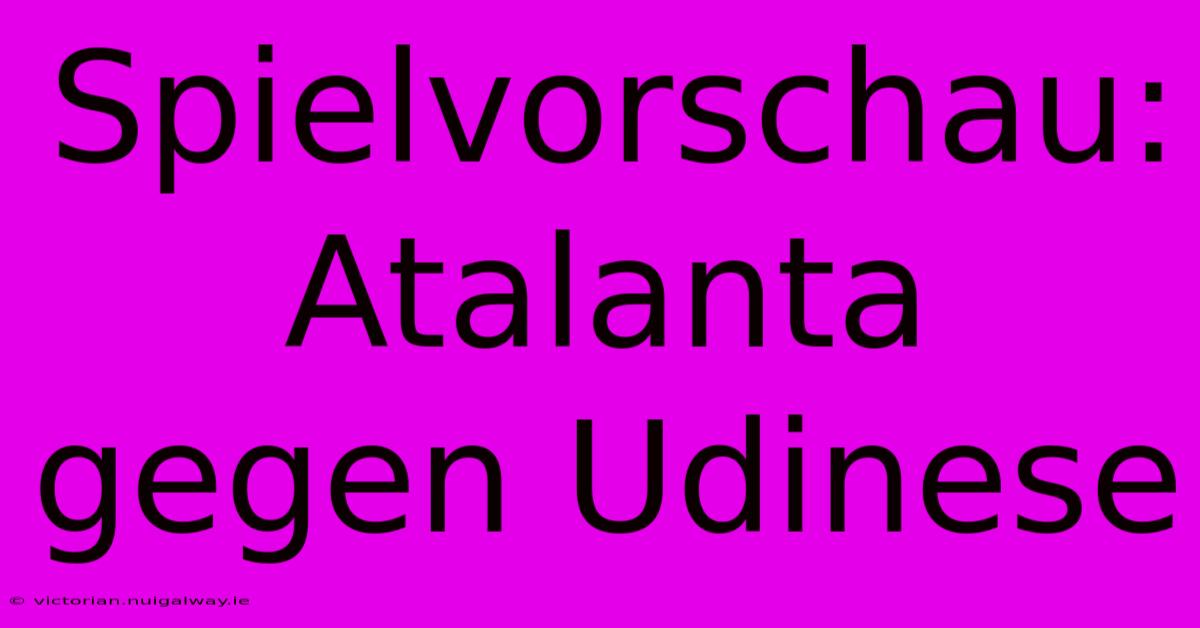 Spielvorschau: Atalanta gegen Udinese

© victorian.nuigalway.ie